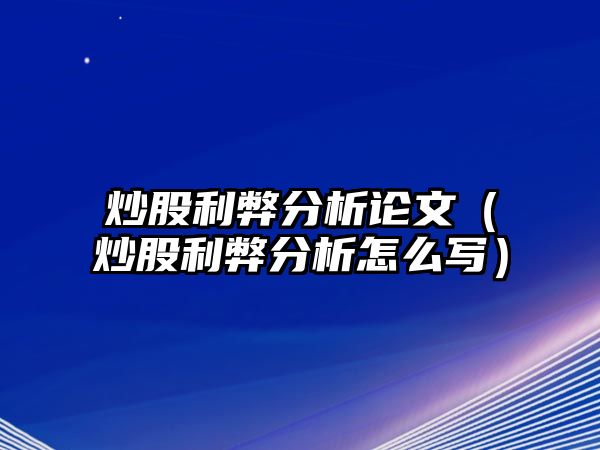 炒股利弊分析论文（炒股利弊分析怎么写）